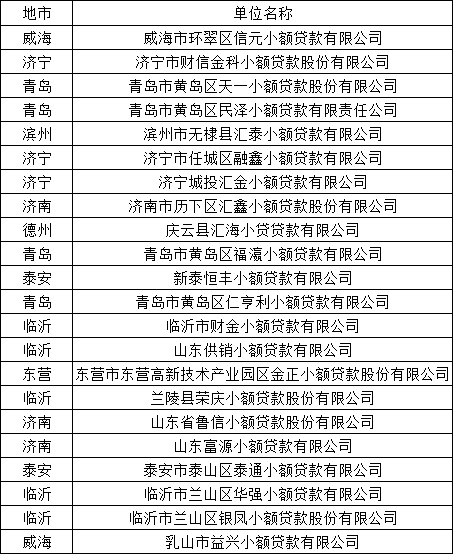 | 地市 | 单位名称 |
|---|---|
| 威海 | 威海市环翠区信元小额贷款有限公司 |
| 济宁 | 济宁市财信金科小额贷款股份有限公司 |
| 青岛 | 青岛市黄岛区天一小额贷款股份有限公司 |
| 青岛 | 青岛市黄岛区民泽小额贷款有限责任公司 |
| 滨州 | 滨州市无棣县汇泰小额贷款有限公司 |
| 济宁 | 济宁市任城区融鑫小额贷款有限公司 |
| 济宁 | 济宁城投汇金小额贷款有限公司 |
| 济南 | 济南市历下区汇鑫小额贷款股份有限公司 |
| 德州 | 庆云县汇海小贷贷款有限公司 |
| 青岛 | 青岛市黄岛区福瀛小额贷款有限公司 |
| 泰安 | 新泰恒丰小额贷款有限公司 |
| 青岛 | 青岛市黄岛区仁亨利小额贷款有限公司 |
| 临沂 | 临沂市财金小额贷款有限公司 |
| 临沂 | 山东供销小额贷款有限公司 |
| 东营 | 东营市东营高新技术产业园区金正小额贷款股份有限公司 |
| 临沂 | 兰陵县荣庆小额贷款股份有限公司 |
| 济南 | 山东省鲁信小额贷款股份有限公司 |
| 济南 | 山东富源小额贷款有限公司 |
| 泰安 | 泰安市泰山区泰通小额贷款有限公司 |
| 临沂 | 临沂市兰山区华强小额贷款有限公司 |
| 临沂 | 临沂市兰山区银凤小额贷款股份有限公司 |
| 威海 | 乳山市益兴小额贷款有限公司 |